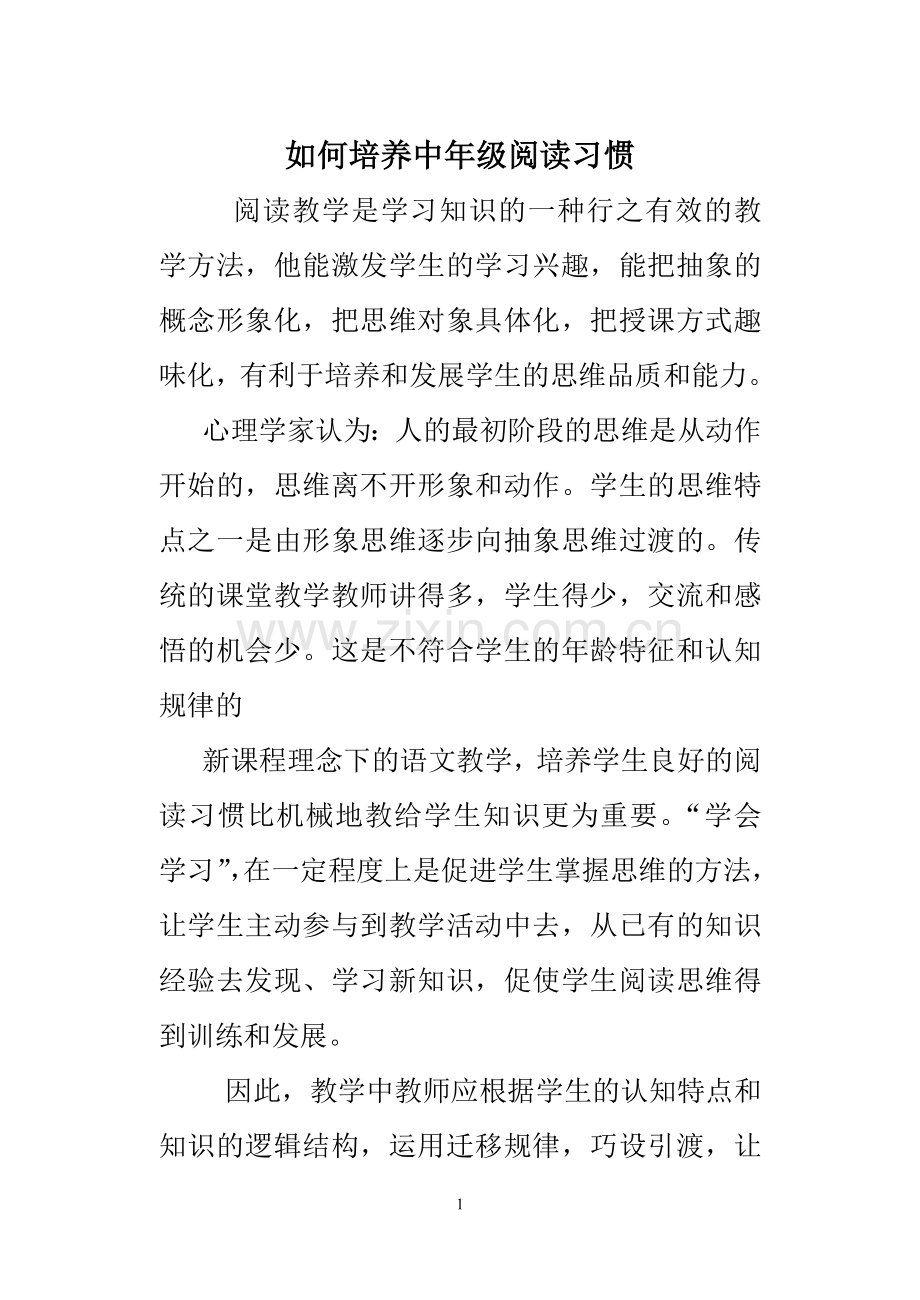 如何培养中年级阅读习惯

阅读教学是学习知识的一种行之有效的教学方法，他能激发学生的学习兴趣，能把抽象的概念形象化，把思维对象具体化，把授课方式趣味化，有利于培养和发展学生的思维品质和能力。

心理学家认为：人的最初阶段的思维是从动作开始的，思维离不开形象和动作。学生的思维特点之一是由形象思维逐步向抽象思维过渡的。传统的课堂教学教师讲得多，学生得少，交流和感悟的机会少。这是不符合学生的年龄特征和认知规律的

新课程理念下的语文教学，培养学生良好的阅读习惯比机械地教给学生知识更为重要。“学会学习”，在一定程度上是促进学生掌握思维的方法，让学生主动参与到教学活动中去，从已有的知识经验去发现、学习新知识，促使学生阅读思维得到训练和发展。

因此，教学中教师应根据学生的认知特点和知识的逻辑结构，运用迁移规律，巧设引渡，让

1

www.zixin.com.cn